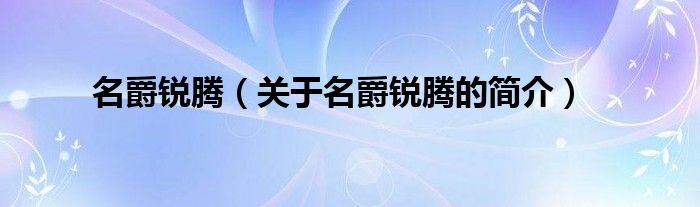 名爵锐腾（关于名爵锐腾的简介）